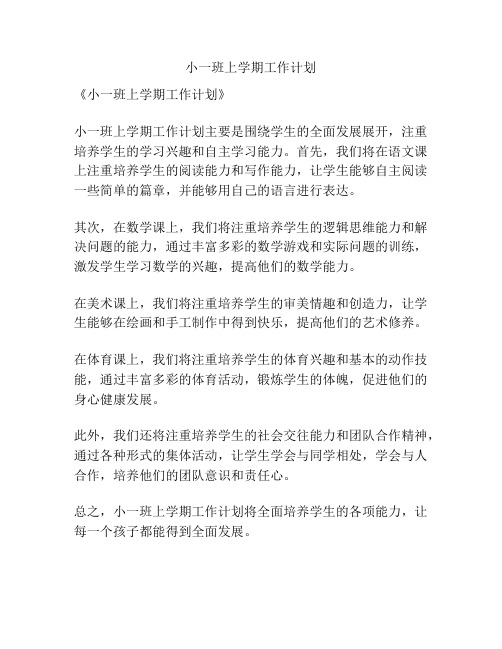 小一班上学期工作计划

《小一班上学期工作计划》

小一班上学期工作计划主要是围绕学生的全面发展展开，注重培养学生的学习兴趣和自主学习能力。首先，我们将在语文课上注重培养学生的阅读能力和写作能力，让学生能够自主阅读一些简单的篇章，并能够用自己的语言进行表达。

其次，在数学课上，我们将注重培养学生的逻辑思维能力和解决问题的能力，通过丰富多彩的数学游戏和实际问题的训练，激发学生学习数学的兴趣，提高他们的数学能力。

在美术课上，我们将注重培养学生的审美情趣和创造力，让学生能够在绘画和手工制作中得到快乐，提高他们的艺术修养。

在体育课上，我们将注重培养学生的体育兴趣和基本的动作技能，通过丰富多彩的体育活动，锻炼学生的体魄，促进他们的身心健康发展。

此外，我们还将注重培养学生的社会交往能力和团队合作精神，通过各种形式的集体活动，让学生学会与同学相处，学会与人合作，培养他们的团队意识和责任心。

总之，小一班上学期工作计划将全面培养学生的各项能力，让每一个孩子都能得到全面发展。